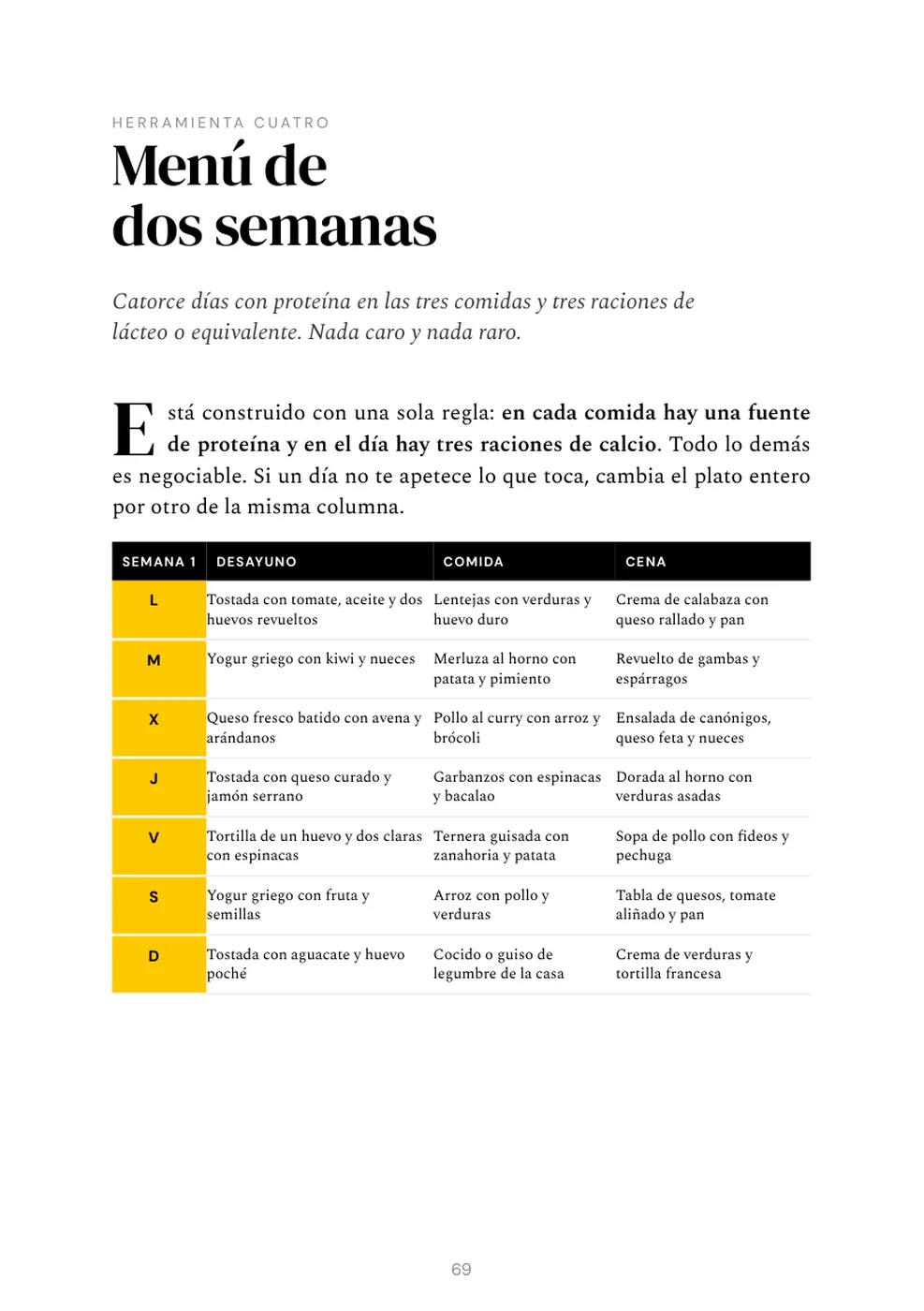 HERRAMIENTA CUATRO

Menú de dos semanas

Catorce días con proteína en las tres comidas y tres raciones de lácteo o equivalente. Nada caro y nada raro.

Está construido con una sola regla: en cada comida hay una fuente de proteína y en el día hay tres raciones de calcio. Todo lo demás es negociable. Si un día no te apetece lo que toca, cambia el plato entero por otro de la misma columna.

| SEMANA 1 | DESAYUNO | COMIDA | CENA |
|---|---|---|---|
| L | Tostada con tomate, aceite y dos huevos revueltos | Lentejas con verduras y huevo duro | Crema de calabaza con queso rallado y pan |
| M | Yogur griego con kiwi y nueces | Merluza al horno con patata y pimiento | Revuelto de gambas y espárragos |
| X | Queso fresco batido con avena y arándanos | Pollo al curry con arroz y brócoli | Ensalada de canónigos, queso feta y nueces |
| J | Tostada con queso curado y jamón serrano | Garbanzos con espinacas y bacalao | Dorada al horno con verduras asadas |
| V | Tortilla de un huevo y dos claras con espinacas | Ternera guisada con zanahoria y patata | Sopa de pollo con fideos y pechuga |
| S | Yogur griego con fruta y semillas | Arroz con pollo y verduras | Tabla de quesos, tomate aliñado y pan |
| D | Tostada con aguacate y huevo poché | Cocido o guiso de legumbre de la casa | Crema de verduras y tortilla francesa |

69